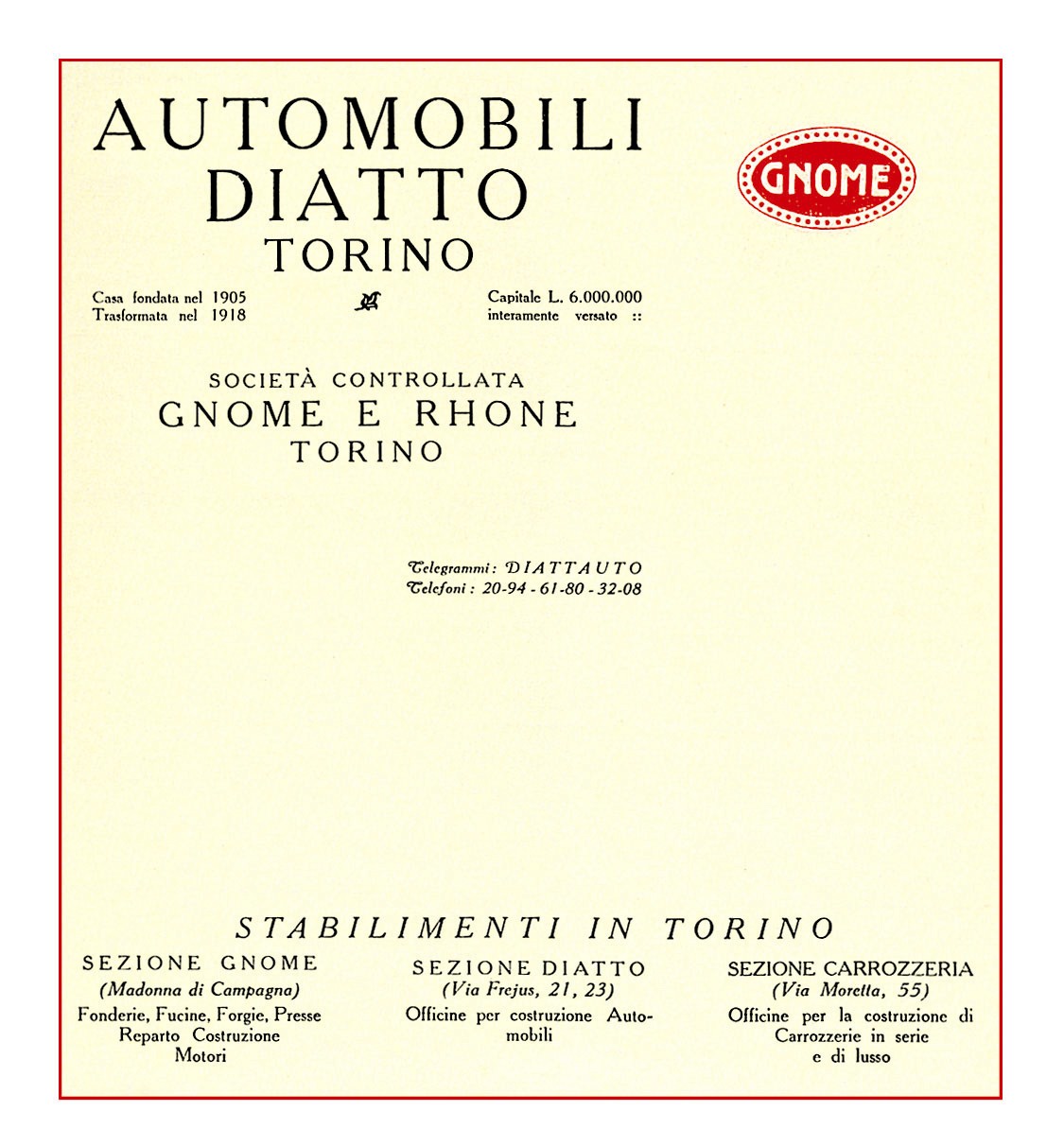 AUTOMOBILI
DIATTO
TORINO

GNOME

Casa fondata nel 1905
Trasformata nel 1918

Capitale L. 6.000.000
interamente versato ::

SOCIETÀ CONTROLLATA
GNOME E RHONE
TORINO

Telegrammi: DIATTAUTO
Telefoni: 20-94 - 61-80 - 32-08

STABILIMENTI IN TORINO

SEZIONE GNOME
(Madonna di Campagna)
Fonderie, Fucine, Forgie, Presse
Reparto Costruzione Motori

SEZIONE DIATTO
(Via Frejus, 21, 23)
Officine per costruzione Automobili

SEZIONE CARROZZERIA
(Via Moretta, 55)
Officine per la costruzione di Carrozzerie in serie e di lusso